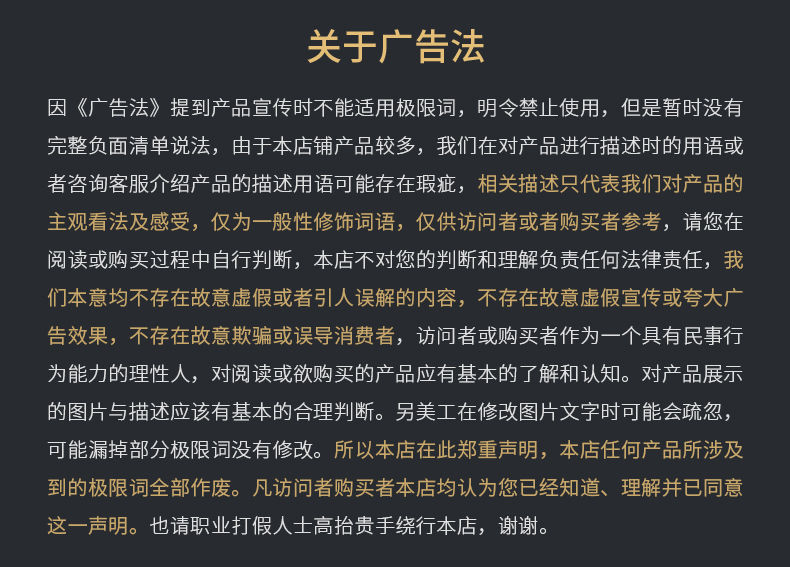 关于广告法

因《广告法》提到产品宣传时不能适用极限词，明令禁止使用，但是暂时没有完整负面清单说法，由于本店铺产品较多，我们在对产品进行描述时的用语或者咨询客服介绍产品的描述用语可能存在瑕疵，相关描述只代表我们对产品的主观看法及感受，仅为一般性修饰词语，仅供访问者或者购买者参考，请您在阅读或购买过程中自行判断，本店不对您的判断和理解负责任何法律责任，我们本意均不存在故意虚假或者引人误解的内容，不存在故意虚假宣传或夸大广告效果，不存在故意欺骗或误导消费者，访问者或购买者作为一个具有民事行为能力的理性人，对阅读或欲购买的产品应有基本的了解和认知。对产品展示的图片与描述应该有基本的合理判断。另美工在修改图片文字时可能会疏忽，可能漏掉部分极限词没有修改。所以本店在此郑重声明，本店任何产品所涉及到的极限词全部作废。凡访问者购买者本店均认为您已经知道、理解并已同意这一声明。也请职业打假人士高抬贵手绕行本店，谢谢。